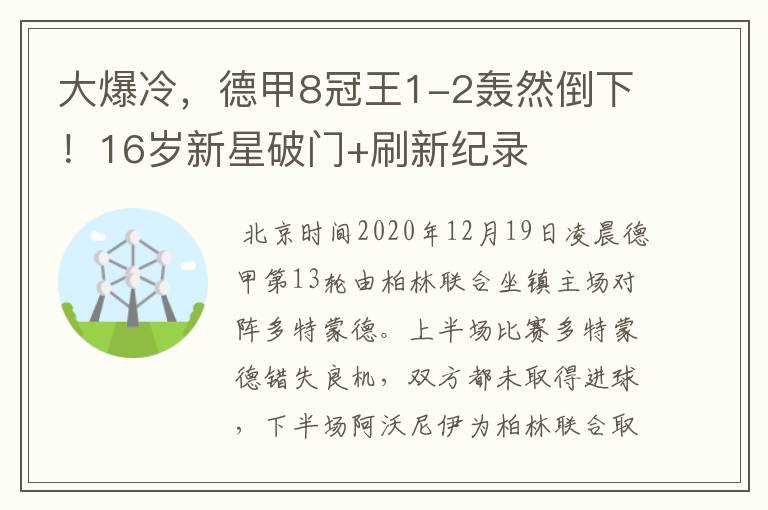 大爆冷，德甲8冠王1-2轰然倒下！16岁新星破门+刷新纪录

北京时间2020年12月19日凌晨德甲第13轮由柏林联合坐镇主场对阵多特蒙德。上半场比赛多特蒙德错失良机，双方都未取得进球，下半场阿沃尼伊为柏林联合取